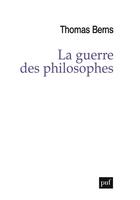 Thomas Berns

La guerre des philosophes

puf